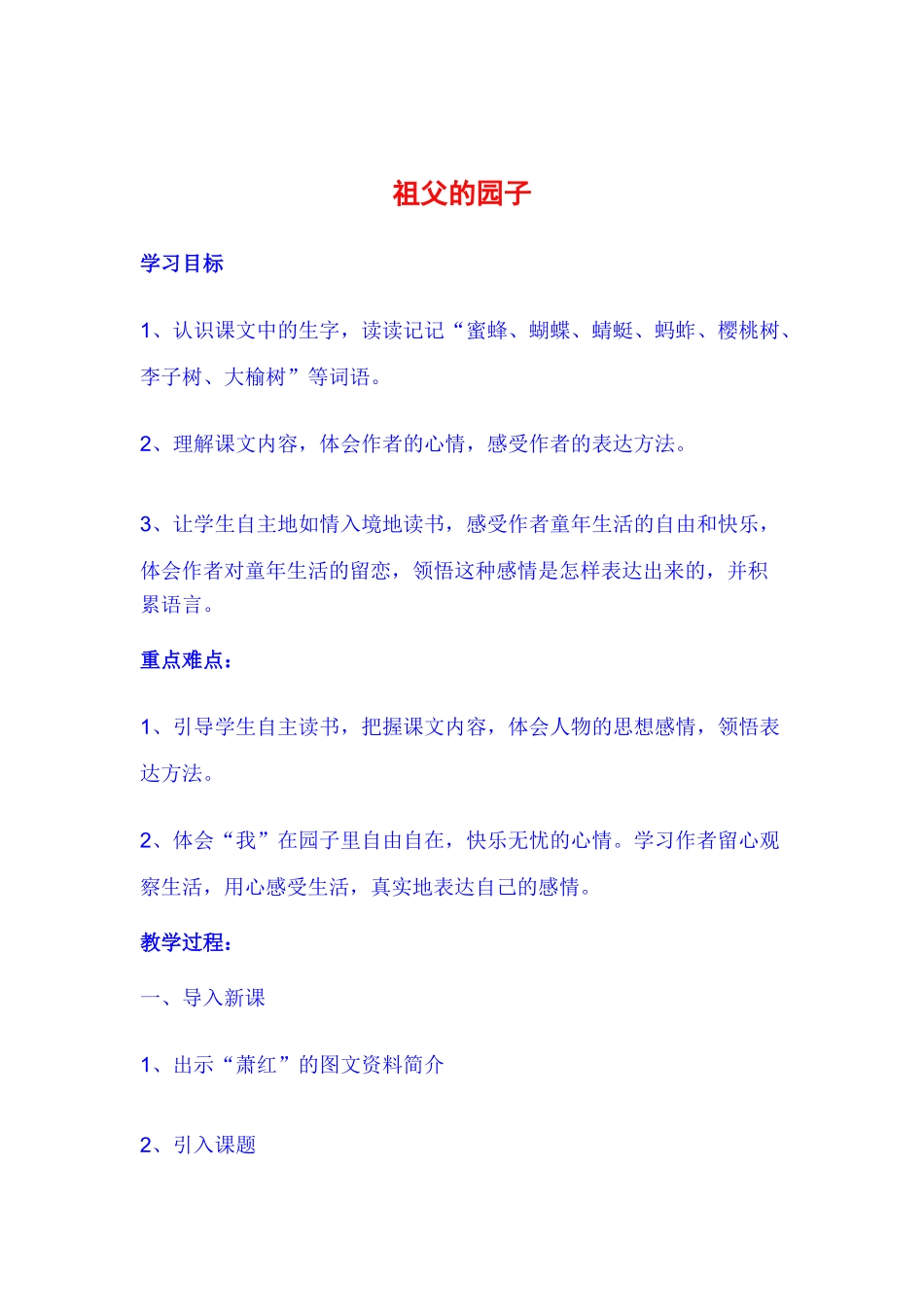 祖父的园子

学习目标

1、认识课文中的生字，读读记记“蜜蜂、蝴蝶、蜻蜓、蚂蚱、樱桃树、李子树、大榆树”等词语。

2、理解课文内容，体会作者的心情，感受作者的表达方法。

3、让学生自主地如情入境地读书，感受作者童年生活的自由和快乐，体会作者对童年生活的留恋，领悟这种感情是怎样表达出来的，并积累语言。

重点难点：

1、引导学生自主读书，把握课文内容，体会人物的思想感情，领悟表达方法。

2、体会“我”在园子里自由自在，快乐无忧的心情。学习作者留心观察生活，用心感受生活，真实地表达自己的感情。

教学过程：

一、导入新课

1、出示“萧红”的图文资料简介

2、引入课题